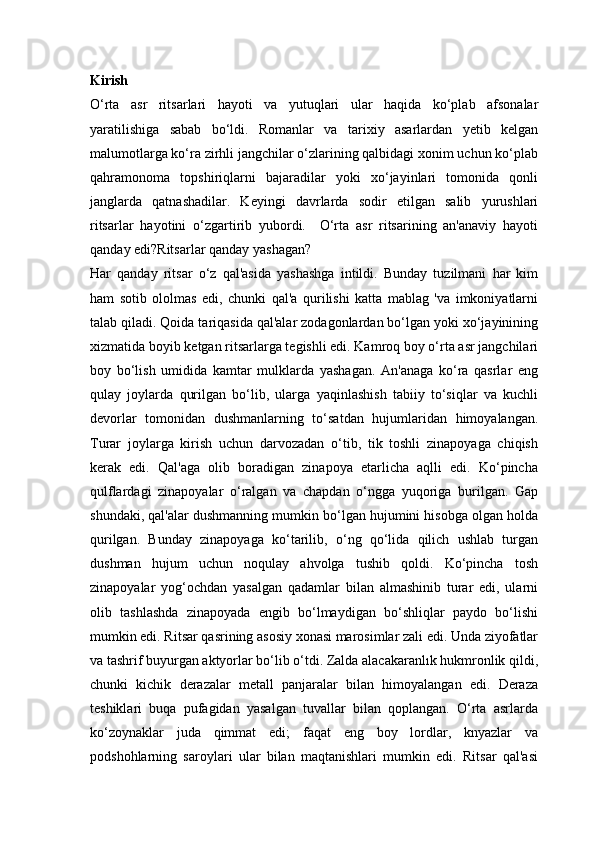 Kirish

O‘rta asr ritsarlari hayoti va yutuqlari ular haqida ko‘plab afsonalar yaratilishiga sabab bo‘ldi. Romanlar va tarixiy asarlardan yetib kelgan malumotlarga ko‘ra zirhli jangchilar o‘zlarining qalbidagi xonim uchun ko‘plab qahramonoma topshiriqlarni bajaradilar yoki xo‘jayinlari tomonida qonli janglarda qatnashadilar. Keyingi davrlarda sodir etilgan salib yurushlari ritsarlar hayotini o‘zgartirib yubordi.  O‘rta asr ritsarining an'anaviy hayoti qanday edi?Ritsarlar qanday yashagan?

Har qanday ritsar o‘z qal'asida yashashga intildi. Bunday tuzilmani har kim ham sotib ololmas edi, chunki qal'a qurilishi katta mablag 'va imkoniyatlarni talab qiladi. Qoida tariqasida qal'alar zodagonlardan bo‘lgan yoki xo‘jayinining xizmatida boyib ketgan ritsarlarga tegishli edi. Kamroq boy o‘rta asr jangchilari boy bo‘lish umidida kamtar mulklarda yashagan. An'anaga ko‘ra qasrlar eng qulay joylarda qurilgan bo‘lib, ularga yaqinlashish tabiiy to‘siqlar va kuchli devorlar tomonidan dushmanlarning to‘satdan hujumlaridan himoyalangan. Turar joylarga kirish uchun darvozadan o‘tib, tik toshli zinapoyaga chiqish kerak edi. Qal'aga olib boradigan zinapoya etarlicha aqlli edi. Ko‘pincha qulflardagi zinapoyalar o‘ralgan va chapdan o‘ngga yuqoriga burilgan. Gap shundaki, qal'alar dushmanning mumkin bo‘lgan hujumini hisobga olgan holda qurilgan. Bunday zinapoyaga ko‘tarilib, o‘ng qo‘lida qilich ushlab turgan dushman hujum uchun noqulay ahvolga tushib qoldi. Ko‘pincha tosh zinapoyalar yog‘ochdan yasalgan qadamlar bilan almashinib turar edi, ularni olib tashlashda zinapoyada engib bo‘lmaydigan bo‘shliqlar paydo bo‘lishi mumkin edi. Ritsar qasrining asosiy xonasi marosimlar zali edi. Unda ziyofatlar va tashrif buyurgan aktyorlar bo‘lib o‘tdi. Zalda alacakaranlık hukmronlik qildi, chunki kichik derazalar metall panjaralar bilan himoyalangan edi. Deraza teshiklari buqa pufagidan yasalgan tuvallar bilan qoplangan. O‘rta asrlarda ko‘zoynaklar juda qimmat edi; faqat eng boy lordlar, knyazlar va podshohlarning saroylari ular bilan maqtanishlari mumkin edi. Ritsar qal'asi